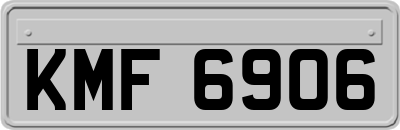 KMF 6906